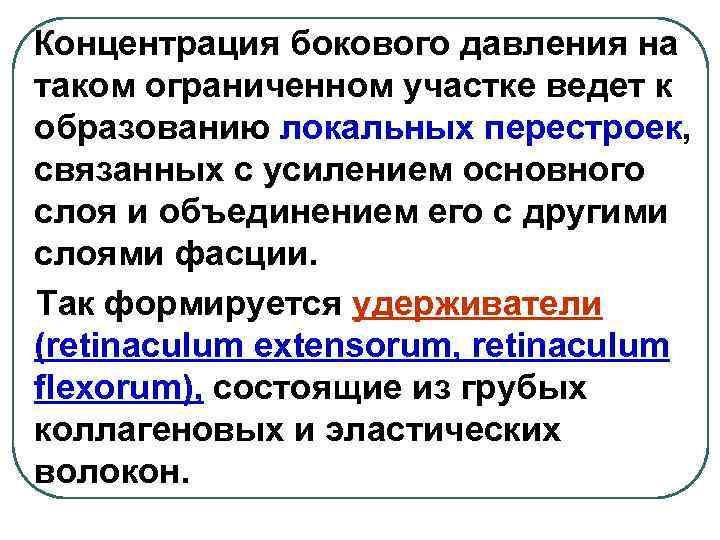 Концентрация бокового давления на таком ограниченном участке ведет к образованию локальных перестроек, связанных с усилением основного слоя и объединением его с другими слоями фасции.

Так формируется удерживатели (retinaculum extensorum, retinaculum flexorum), состоящие из грубых коллагеновых и эластических волокон.